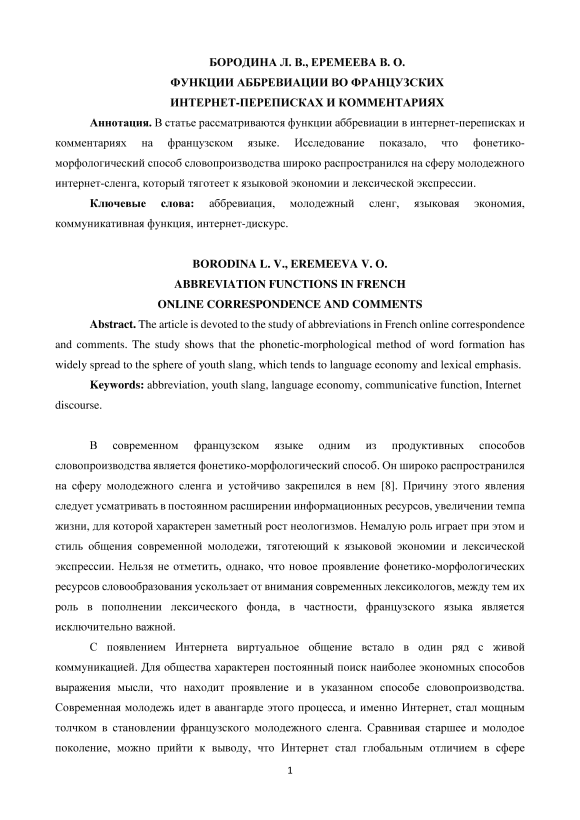 БОРОДИНА Л. В., ЕРЕМЕЕВА В. О.
ФУНКЦИИ АББРЕВИАЦИИ ВО ФРАНЦУЗСКИХ
ИНТЕРНЕТ-ПЕРЕПИСКАХ И КОММЕНТАРИЯХ

**Аннотация.** В статье рассматриваются функции аббревиации в интернет-переписках и комментариях на французском языке. Исследование показало, что фонетико-морфологический способ словопроизводства широко распространился на сферу молодежного интернет-сленга, который тяготеет к языковой экономии и лексической экспрессии.

**Ключевые слова:** аббревиация, молодежный сленг, языковая экономия, коммуникативная функция, интернет-дискурс.

BORODINA L. V., EREMEEVA V. O.
ABBREVIATION FUNCTIONS IN FRENCH
ONLINE CORRESPONDENCE AND COMMENTS

**Abstract.** The article is devoted to the study of abbreviations in French online correspondence and comments. The study shows that the phonetic-morphological method of word formation has widely spread to the sphere of youth slang, which tends to language economy and lexical emphasis.

**Keywords:** abbreviation, youth slang, language economy, communicative function, Internet discourse.

В современном французском языке одним из продуктивных способов словопроизводства является фонетико-морфологический способ. Он широко распространился на сферу молодежного сленга и устойчиво закрепился в нем [8]. Причину этого явления следует усматривать в постоянном расширении информационных ресурсов, увеличении темпа жизни, для которой характерен заметный рост неологизмов. Немалую роль играет при этом и стиль общения современной молодежи, тяготеющий к языковой экономии и лексической экспрессии. Нельзя не отметить, однако, что новое проявление фонетико-морфологических ресурсов словообразования ускользает от внимания современных лексикологов, между тем их роль в пополнении лексического фонда, в частности, французского языка является исключительно важной.

С появлением Интернета виртуальное общение встало в один ряд с живой коммуникацией. Для общества характерен постоянный поиск наиболее экономных способов выражения мысли, что находит проявление и в указанном способе словопроизводства. Современная молодежь идет в авангарде этого процесса, и именно Интернет, стал мощным толчком в становлении французского молодежного сленга. Сравнивая старшее и молодое поколение, можно прийти к выводу, что Интернет стал глобальным отличием в сфере

1